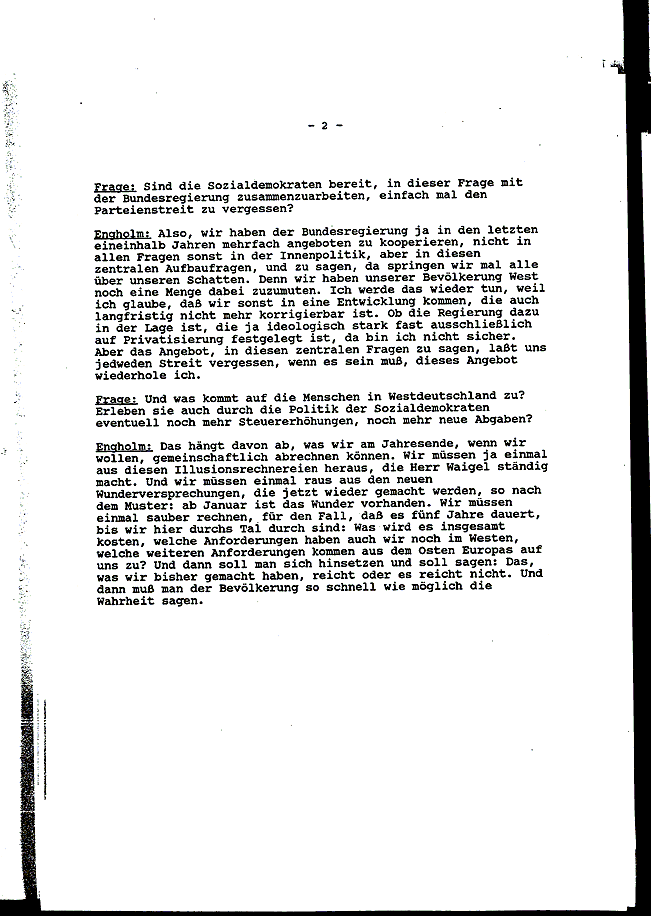 - 2 -

Frage: Sind die Sozialdemokraten bereit, in dieser Frage mit der Bundesregierung zusammenzuarbeiten, einfach mal den Parteienstreit zu vergessen?

Engholm: Also, wir haben der Bundesregierung ja in den letzten eineinhalb Jahren mehrfach angeboten zu kooperieren, nicht in allen Fragen sonst in der Innenpolitik, aber in diesen zentralen Aufbaufragen, und zu sagen, da springen wir mal alle über unseren Schatten. Denn wir haben unserer Bevölkerung West noch eine Menge dabei zuzumuten. Ich werde das wieder tun, weil ich glaube, daß wir sonst in eine Entwicklung kommen, die auch langfristig nicht mehr korrigierbar ist. Ob die Regierung dazu in der Lage ist, die ja ideologisch stark fast ausschließlich auf Privatisierung festgelegt ist, da bin ich nicht sicher. Aber das Angebot, in diesen zentralen Fragen zu sagen, laßt uns jedweden Streit vergessen, wenn es sein muß, dieses Angebot wiederhole ich.

Frage: Und was kommt auf die Menschen in Westdeutschland zu? Erleben sie auch durch die Politik der Sozialdemokraten eventuell noch mehr Steuererhöhungen, noch mehr neue Abgaben?

Engholm: Das hängt davon ab, was wir am Jahresende, wenn wir wollen, gemeinschaftlich abrechnen können. Wir müssen ja einmal aus diesen Illusionsrechnereien heraus, die Herr Waigel ständig macht. Und wir müssen einmal raus aus den neuen Wunderversprechungen, die jetzt wieder gemacht werden, so nach dem Muster: ab Januar ist das Wunder vorhanden. Wir müssen einmal sauber rechnen, für den Fall, daß es fünf Jahre dauert, bis wir hier durchs Tal durch sind: Was wird es insgesamt kosten, welche Anforderungen haben auch wir noch im Westen, welche weiteren Anforderungen kommen aus dem Osten Europas auf uns zu? Und dann soll man sich hinsetzen und soll sagen: Das, was wir bisher gemacht haben, reicht oder es reicht nicht. Und dann muß man der Bevölkerung so schnell wie möglich die Wahrheit sagen.